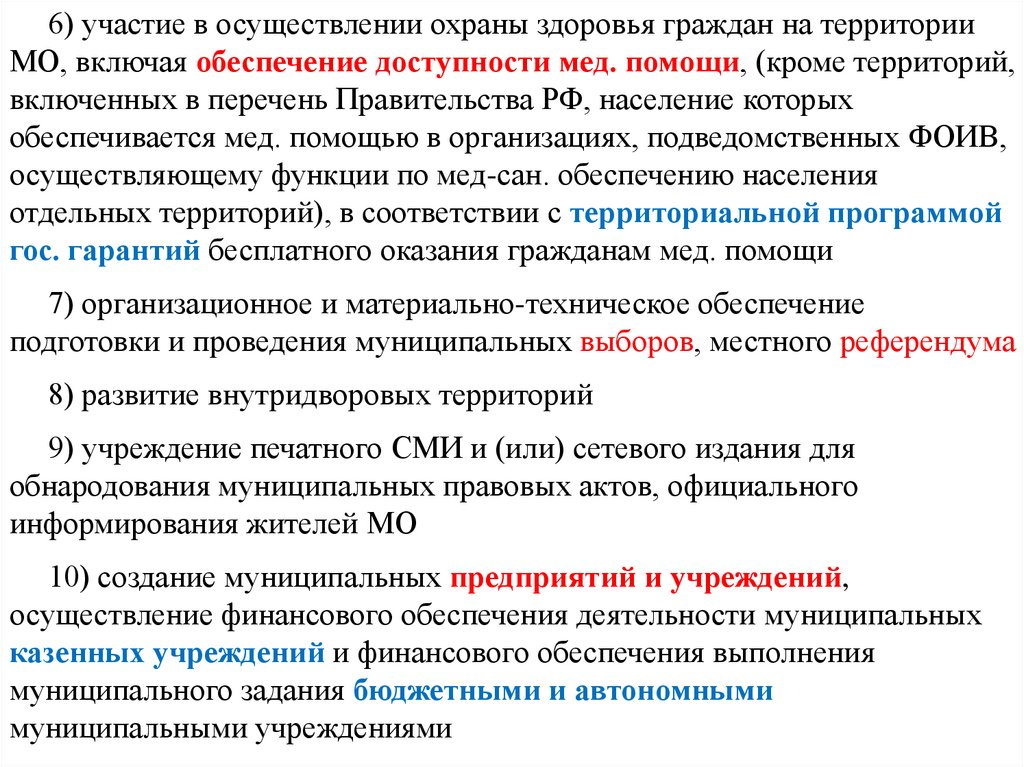 6) участие в осуществлении охраны здоровья граждан на территории МО, включая обеспечение доступности мед. помощи, (кроме территорий, включенных в перечень Правительства РФ, население которых обеспечивается мед. помощью в организациях, подведомственных ФОИВ, осуществляющему функции по мед-сан. обеспечению населения отдельных территорий), в соответствии с территориальной программой гос. гарантий бесплатного оказания гражданам мед. помощи

7) организационное и материально-техническое обеспечение подготовки и проведения муниципальных выборов, местного референдума

8) развитие внутридворовых территорий

9) учреждение печатного СМИ и (или) сетевого издания для обнародования муниципальных правовых актов, официального информирования жителей МО

10) создание муниципальных предприятий и учреждений, осуществление финансового обеспечения деятельности муниципальных казенных учреждений и финансового обеспечения выполнения муниципального задания бюджетными и автономными муниципальными учреждениями